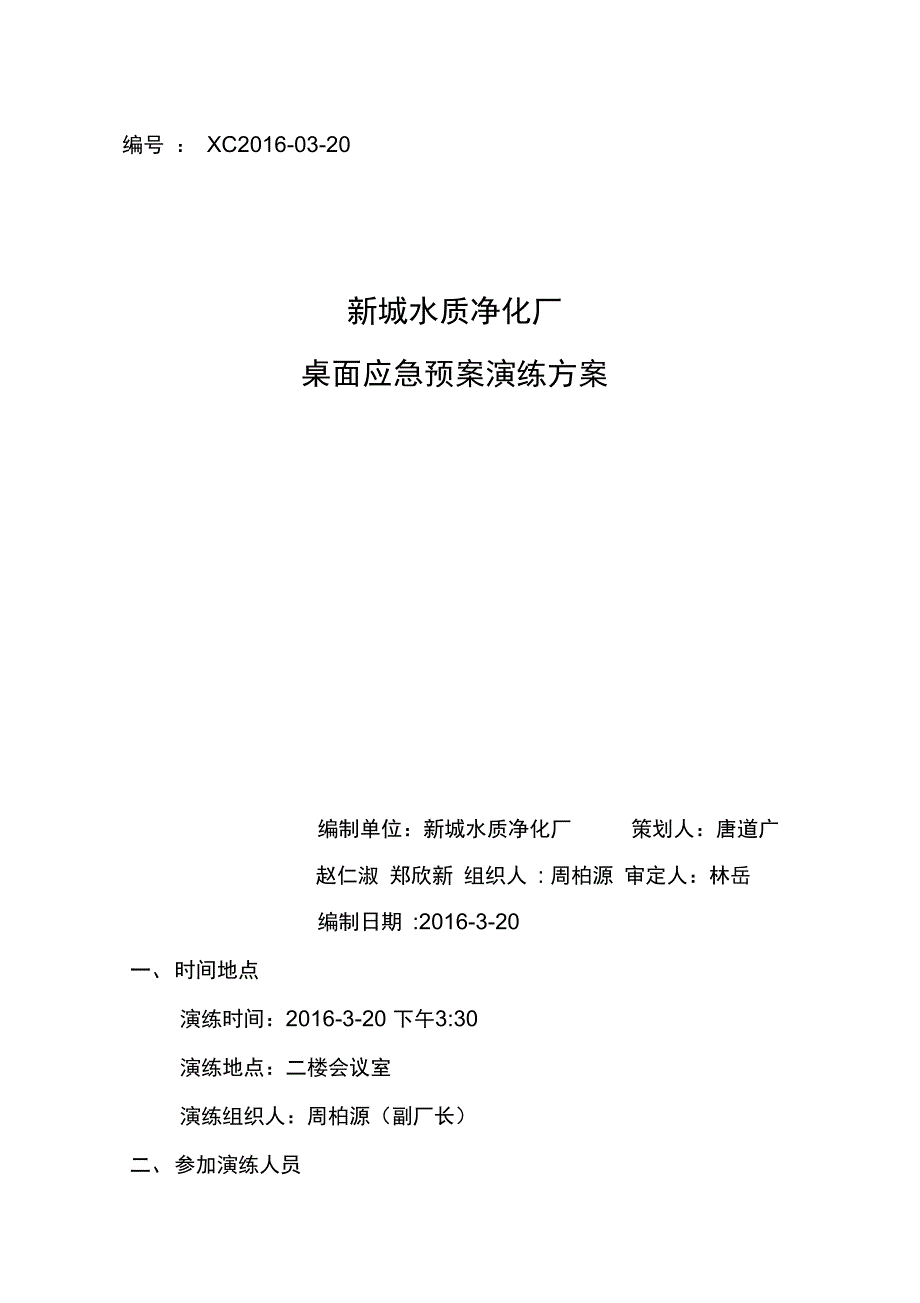 编号 ： XC2016-03-20

新城水质净化厂

桌面应急预案演练方案

编制单位：新城水质净化厂 策划人：唐道广 赵仁淑 郑欣新 组织人 : 周柏源 审定人：林岳

编制日期 :2016-3-20

一、时间地点

演练时间：2016-3-20 下午3:30

演练地点：二楼会议室

演练组织人：周柏源（副厂长）

二、参加演练人员